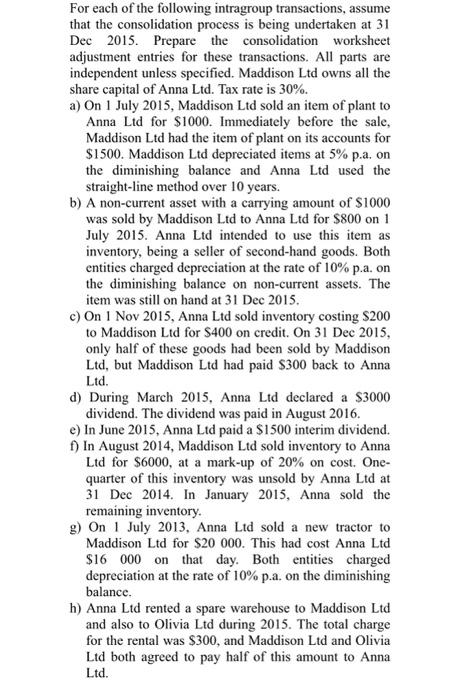 For each of the following intragroup transactions, assume that the consolidation process is being undertaken at 31 Dec 2015. Prepare the consolidation worksheet adjustment entries for these transactions. All parts are independent unless specified. Maddison Ltd owns all the share capital of Anna Ltd. Tax rate is 30%.

a) On 1 July 2015, Maddison Ltd sold an item of plant to Anna Ltd for \$1000. Immediately before the sale, Maddison Ltd had the item of plant on its accounts for \$1500. Maddison Ltd depreciated items at 5% p.a. on the diminishing balance and Anna Ltd used the straight-line method over 10 years.

b) A non-current asset with a carrying amount of \$1000 was sold by Maddison Ltd to Anna Ltd for \$800 on 1 July 2015. Anna Ltd intended to use this item as inventory, being a seller of second-hand goods. Both entities charged depreciation at the rate of 10% p.a. on the diminishing balance on non-current assets. The item was still on hand at 31 Dec 2015.

c) On 1 Nov 2015, Anna Ltd sold inventory costing \$200 to Maddison Ltd for \$400 on credit. On 31 Dec 2015, only half of these goods had been sold by Maddison Ltd, but Maddison Ltd had paid \$300 back to Anna Ltd.

d) During March 2015, Anna Ltd declared a \$3000 dividend. The dividend was paid in August 2016.

e) In June 2015, Anna Ltd paid a \$1500 interim dividend.

f) In August 2014, Maddison Ltd sold inventory to Anna Ltd for \$6000, at a mark-up of 20% on cost. One-quarter of this inventory was unsold by Anna Ltd at 31 Dec 2014. In January 2015, Anna sold the remaining inventory.

g) On 1 July 2013, Anna Ltd sold a new tractor to Maddison Ltd for \$20 000. This had cost Anna Ltd \$16 000 on that day. Both entities charged depreciation at the rate of 10% p.a. on the diminishing balance.

h) Anna Ltd rented a spare warehouse to Maddison Ltd and also to Olivia Ltd during 2015. The total charge for the rental was \$300, and Maddison Ltd and Olivia Ltd both agreed to pay half of this amount to Anna Ltd.